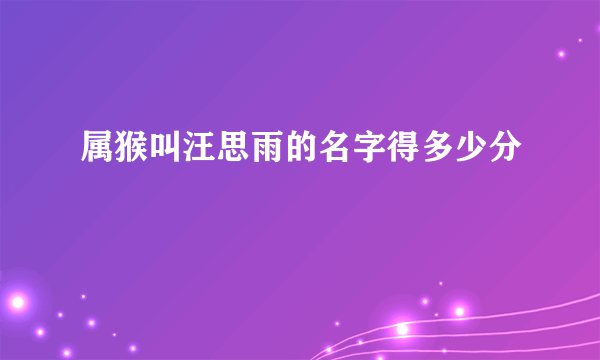 属猴叫汪思雨的名字得多少分